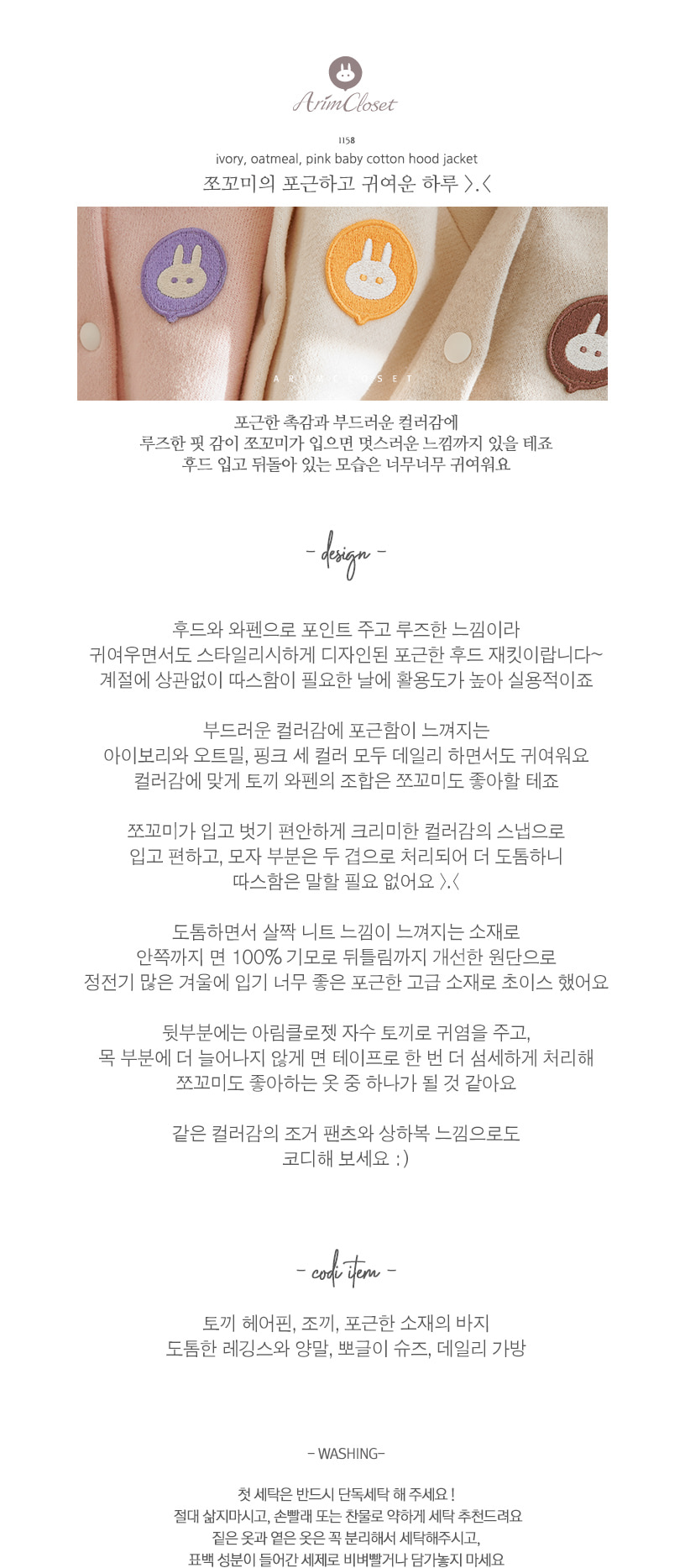 ArimCloset

1158
ivory, oatmeal, pink baby cotton hood jacket
쪼꼬미의 포근하고 귀여운 하루 >.<

ARIMCLOSET

포근한 촉감과 부드러운 컬러감에
루즈한 핏 감이 쪼꼬미가 입으면 멋스러운 느낌까지 있을 테죠
후드 입고 뒤돌아 있는 모습은 너무너무 귀여워요

- design -

후드와 와펜으로 포인트 주고 루즈한 느낌이라
귀여우면서도 스타일리시하게 디자인된 포근한 후드 재킷이랍니다~
계절에 상관없이 따스함이 필요한 날에 활용도가 높아 실용적이죠

부드러운 컬러감에 포근함이 느껴지는
아이보리와 오트밀, 핑크 세 컬러 모두 데일리 하면서도 귀여워요
컬러감에 맞게 토끼 와펜의 조합은 쪼꼬미도 좋아할 테죠

쪼꼬미가 입고 벗기 편안하게 크리미한 컬러감의 스냅으로
입고 편하고, 모자 부분은 두 겹으로 처리되어 더 도톰하니
따스함은 말할 필요 없어요 >.<

도톰하면서 살짝 니트 느낌이 느껴지는 소재로
안쪽까지 면 100% 기모로 뒤틀림까지 개선한 원단으로
정전기 많은 겨울에 입기 너무 좋은 포근한 고급 소재로 초이스 했어요

뒷부분에는 아림클로젯 자수 토끼로 귀염을 주고,
목 부분에 더 늘어나지 않게 면 테이프로 한 번 더 섬세하게 처리해
쪼꼬미도 좋아하는 옷 중 하나가 될 것 같아요

같은 컬러감의 조거 팬츠와 상하복 느낌으로도
코디해 보세요 :)

- codi item -

토끼 헤어핀, 조끼, 포근한 소재의 바지
도톰한 레깅스와 양말, 뽀글이 슈즈, 데일리 가방

- WASHING-

첫 세탁은 반드시 단독세탁 해 주세요 !
절대 삶지마시고, 손빨래 또는 찬물로 약하게 세탁 추천드려요
짙은 옷과 옅은 옷은 꼭 분리해서 세탁해주시고,
표백 성분이 들어간 세제로 비벼빨거나 담가놓지 마세요